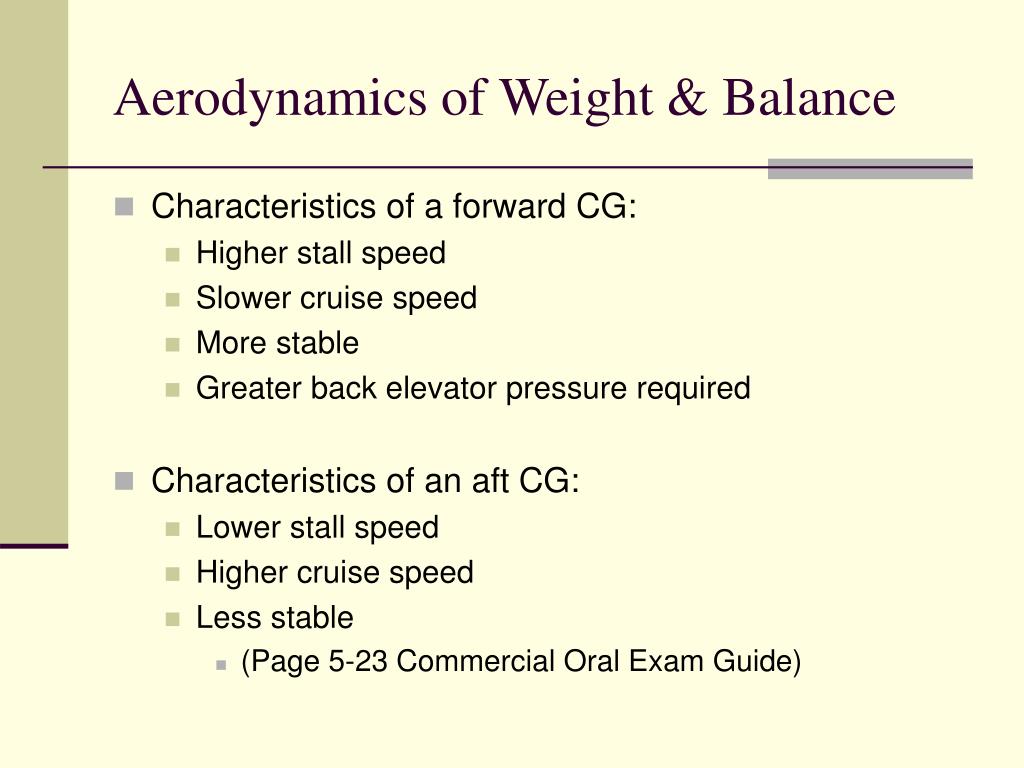 Aerodynamics of Weight & Balance

Characteristics of a forward CG:
Higher stall speed
Slower cruise speed
More stable
Greater back elevator pressure required

Characteristics of an aft CG:
Lower stall speed
Higher cruise speed
Less stable
(Page 5-23 Commercial Oral Exam Guide)